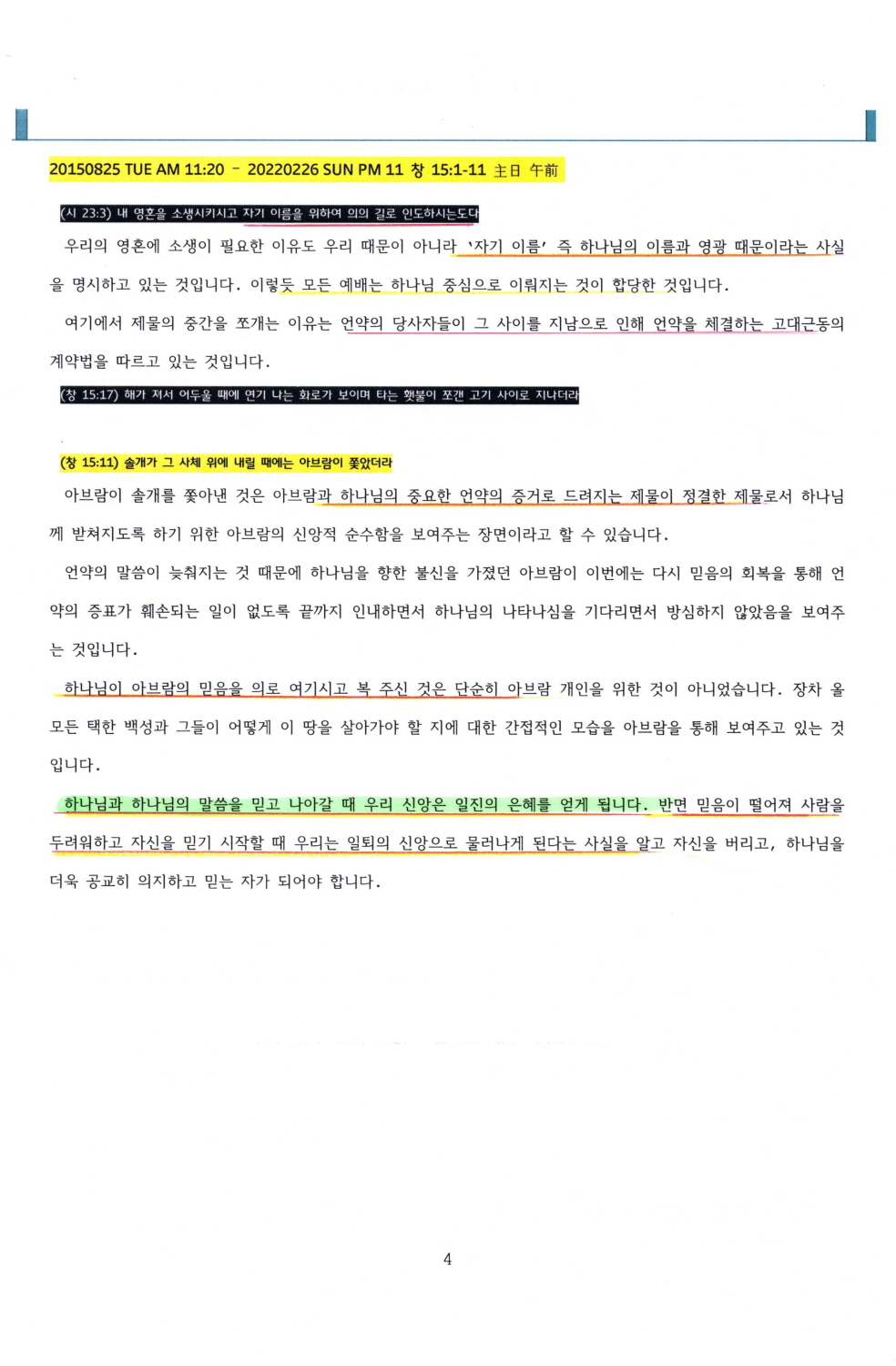 20150825 TUE AM 11:20 – 20220226 SUN PM 11 창 15:1-11 主日 午前

(시 23:3) 내 영혼을 소생시키시고 자기 이름을 위하여 의의 길로 인도하시는도다

우리의 영혼에 소생이 필요한 이유도 우리 때문이 아니라 '자기 이름' 즉 하나님의 이름과 영광 때문이라는 사실을 명시하고 있는 것입니다. 이렇듯 모든 예배는 하나님 중심으로 이뤄지는 것이 합당한 것입니다.

여기에서 제물의 중간을 쪼개는 이유는 언약의 당사자들이 그 사이를 지남으로 인해 언약을 체결하는 고대근동의 계약법을 따르고 있는 것입니다.

(창 15:17) 해가 져서 어두울 때에 연기 나는 화로가 보이며 타는 횃불이 쪼갠 고기 사이로 지나더라

(창 15:11) 솔개가 그 사체 위에 내릴 때에는 아브람이 쫓았더라

아브람이 솔개를 쫓아낸 것은 아브람과 하나님의 중요한 언약의 증거로 드려지는 제물이 정결한 제물로서 하나님께 받쳐지도록 하기 위한 아브람의 신앙적 순수함을 보여주는 장면이라고 할 수 있습니다.

언약의 말씀이 늦춰지는 것 때문에 하나님을 향한 불신을 가졌던 아브람이 이번에는 다시 믿음의 회복을 통해 언약의 증표가 훼손되는 일이 없도록 끝까지 인내하면서 하나님의 나타나심을 기다리면서 방심하지 않았음을 보여주는 것입니다.

하나님이 아브람의 믿음을 의로 여기시고 복 주신 것은 단순히 아브람 개인을 위한 것이 아니었습니다. 장차 올 모든 택한 백성과 그들이 어떻게 이 땅을 살아가야 할 지에 대한 간접적인 모습을 아브람을 통해 보여주고 있는 것입니다.

하나님과 하나님의 말씀을 믿고 나아갈 때 우리 신앙은 일진의 은혜를 얻게 됩니다. 반면 믿음이 떨어져 사람을 두려워하고 자신을 믿기 시작할 때 우리는 일퇴의 신앙으로 물러나게 된다는 사실을 알고 자신을 버리고, 하나님을 더욱 공교히 의지하고 믿는 자가 되어야 합니다.

4